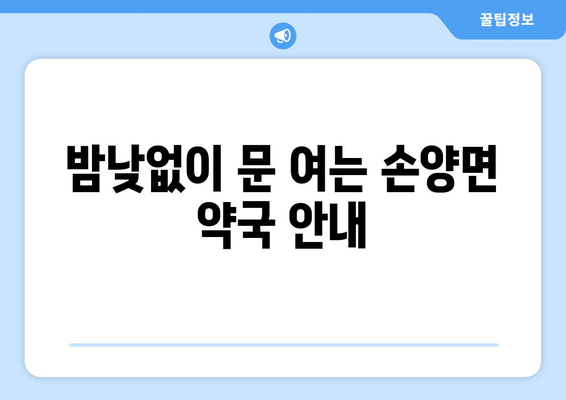 꿀팁정보

밤낮없이 문 여는 손양면 약국 안내